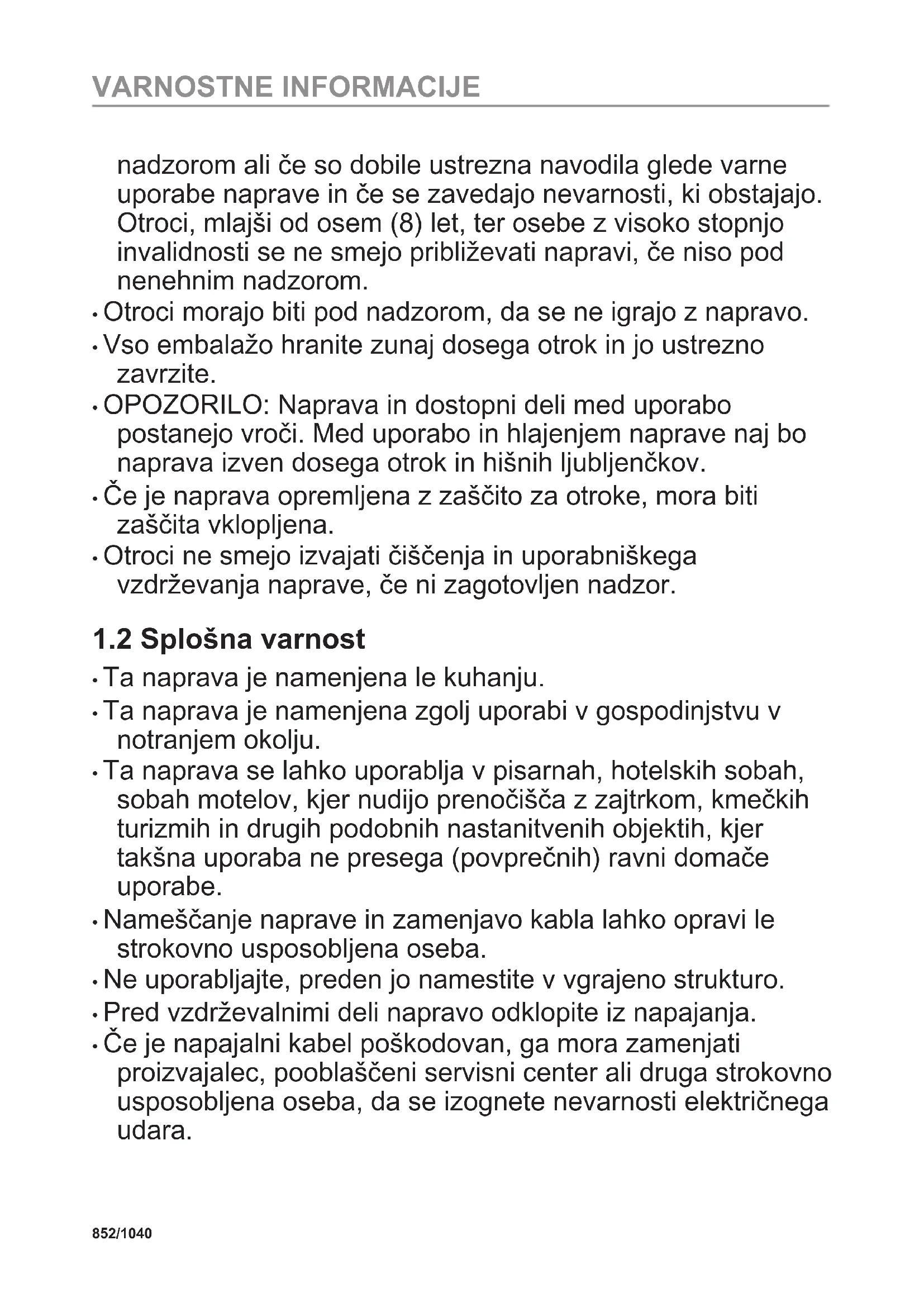 VARNOSTNE INFORMACIJE

nadzorom ali če so dobile ustrezna navodila glede varne uporabe naprave in če se zavedajo nevarnosti, ki obstajajo. Otroci, mlajši od osem (8) let, ter osebe z visoko stopnjo invalidnosti se ne smejo približevati napravi, če niso pod nenehnim nadzorom.

• Otroci morajo biti pod nadzorom, da se ne igrajo z napravo.
• Vso embalažo hranite zunaj dosega otrok in jo ustrezno zavrzite.
• OPOZORILO: Naprava in dostopni deli med uporabo postanejo vroči. Med uporabo in hlajenjem naprave naj bo naprava izven dosega otrok in hišnih ljubljenčkov.
• Če je naprava opremljena z zaščito za otroke, mora biti zaščita vklopljena.
• Otroci ne smejo izvajati čiščenja in uporabniškega vzdrževanja naprave, če ni zagotovljen nadzor.

1.2 Splošna varnost

• Ta naprava je namenjena le kuhanju.
• Ta naprava je namenjena zgolj uporabi v gospodinjstvu v notranjem okolju.
• Ta naprava se lahko uporablja v pisarnah, hotelskih sobah, sobah motelov, kjer nudijo prenočišča z zajtrkom, kmečkih turizmih in drugih podobnih nastanitvenih objektih, kjer takšna uporaba ne presega (povprečnih) ravni domače uporabe.
• Nameščanje naprave in zamenjavo kabla lahko opravi le strokovno usposobljena oseba.
• Ne uporabljajte, preden jo namestite v vgrajeno strukturo.
• Pred vzdrževalnimi deli napravo odklopite iz napajanja.
• Če je napajalni kabel poškodovan, ga mora zamenjati proizvajalec, pooblaščeni servisni center ali druga strokovno usposobljena oseba, da se izognete nevarnosti električnega udara.

852/1040